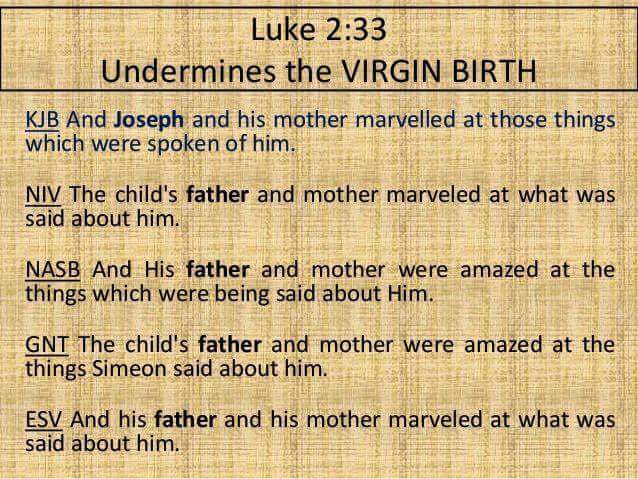 Luke 2:33
Undermines the VIRGIN BIRTH

KJB And Joseph and his mother marvelled at those things which were spoken of him.

NIV The child's father and mother marveled at what was said about him.

NASB And His father and mother were amazed at the things which were being said about Him.

GNT The child's father and mother were amazed at the things Simeon said about him.

ESV And his father and his mother marveled at what was said about him.